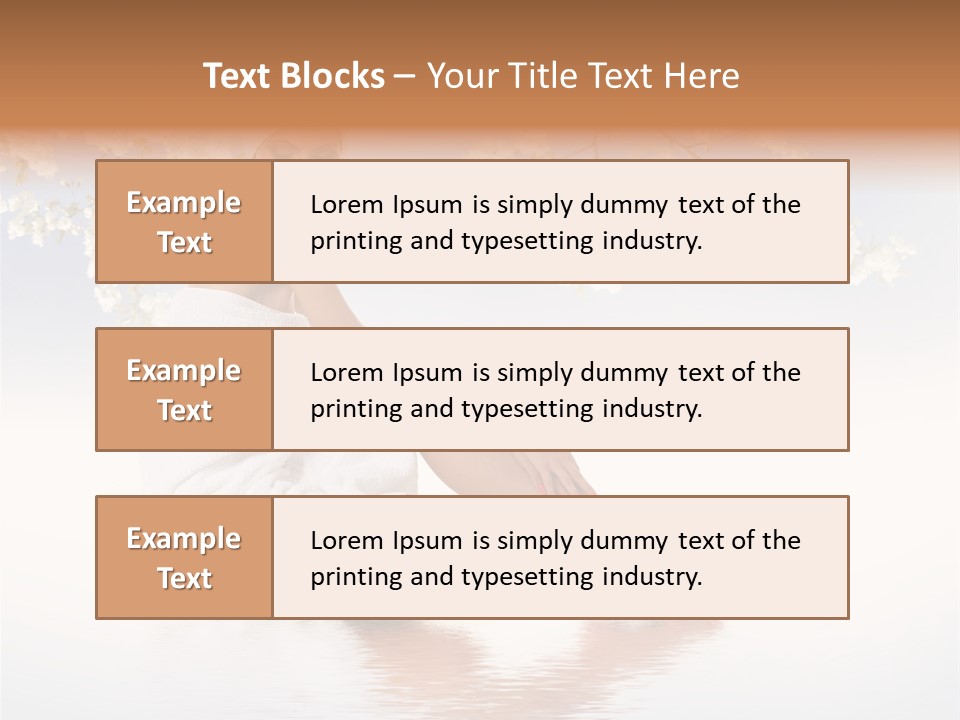 Text Blocks – Your Title Text Here

Example Text

Lorem Ipsum is simply dummy text of the printing and typesetting industry.

Example Text

Lorem Ipsum is simply dummy text of the printing and typesetting industry.

Example Text

Lorem Ipsum is simply dummy text of the printing and typesetting industry.